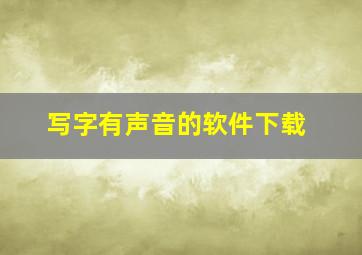 写字有声音的软件下载